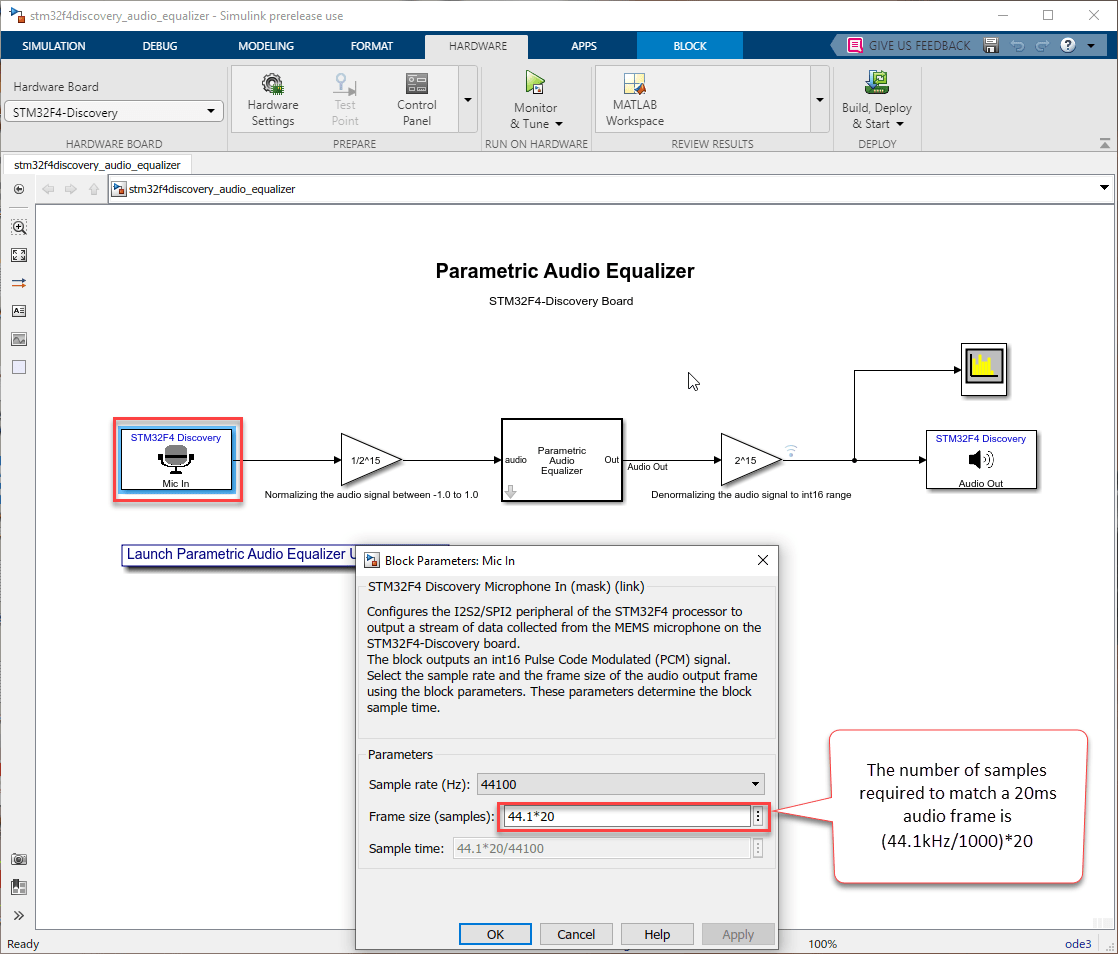 stm32f4discovery_audio_equalizer - Simulink prerelease use

SIMULATION DEBUG MODELING FORMAT HARDWARE APPS BLOCK

GIVE US FEEDBACK

Hardware Board
STM32F4-Discovery
HARDWARE BOARD

Hardware Settings
Test Point
Control Panel
PREPARE

Monitor & Tune
RUN ON HARDWARE

MATLAB Workspace
REVIEW RESULTS

Build, Deploy & Start
DEPLOY

stm32f4discovery_audio_equalizer

stm32f4discovery_audio_equalizer

Parametric Audio Equalizer

STM32F4-Discovery Board

STM32F4 Discovery
Mic In

1/2^15

Normalizing the audio signal between -1.0 to 1.0

audio
Parametric Audio Equalizer
Out

Audio Out

2^15

Denormalizing the audio signal to int16 range

STM32F4 Discovery
Audio Out

Launch Parametric Audio Equalizer U

Block Parameters: Mic In

STM32F4 Discovery Microphone In (mask) (link)

Configures the I2S2/SPI2 peripheral of the STM32F4 processor to output a stream of data collected from the MEMS microphone on the STM32F4-Discovery board.
The block outputs an int16 Pulse Code Modulated (PCM) signal.
Select the sample rate and the frame size of the audio output frame using the block parameters. These parameters determine the block sample time.

Parameters

Sample rate (Hz): 44100

Frame size (samples): 44.1*20

Sample time: 44.1*20/44100

OK Cancel Help Apply

The number of samples required to match a 20ms audio frame is (44.1kHz/1000)*20

Ready
100%
ode3